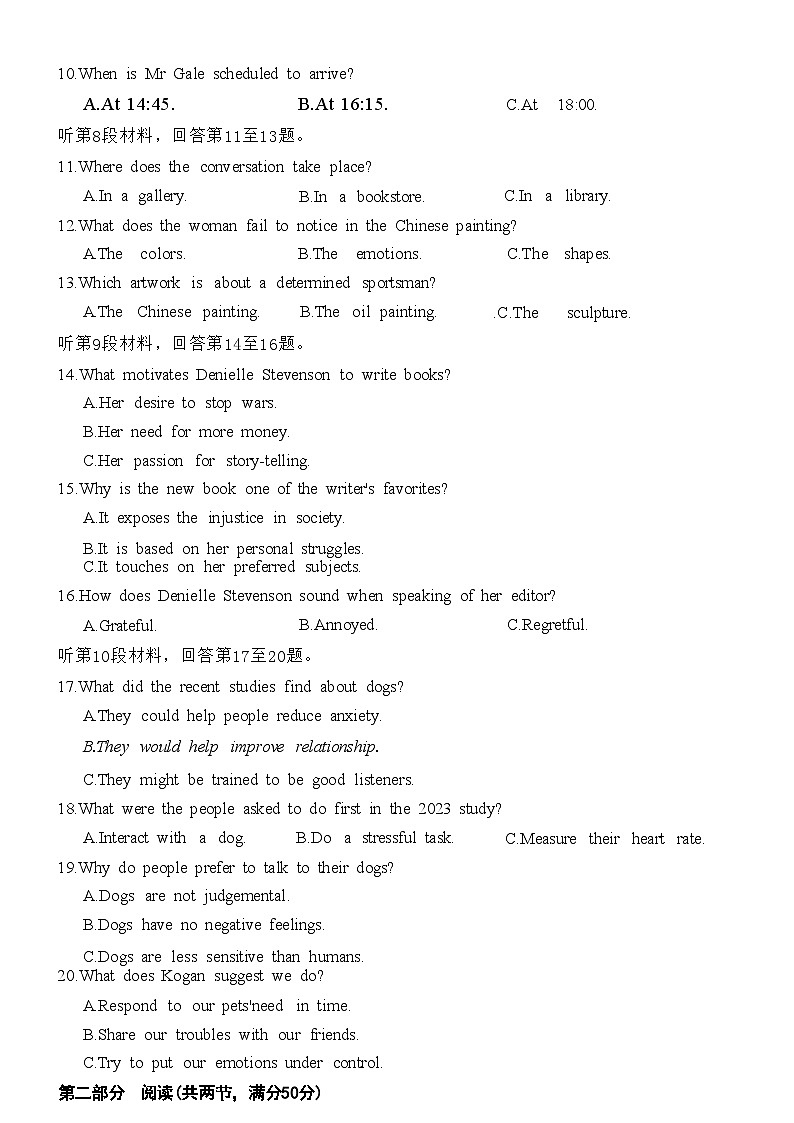 10.When is Mr Gale scheduled to arrive?

A.At 14:45. B.At 16:15. C.At 18:00.

听第8段材料，回答第11至13题。

11.Where does the conversation take place?

A.In a gallery. B.In a bookstore. C.In a library.

12.What does the woman fail to notice in the Chinese painting?

A.The colors. B.The emotions. C.The shapes.

13.Which artwork is about a determined sportsman?

A.The Chinese painting. B.The oil painting. .C.The sculpture.

听第9段材料，回答第14至16题。

14.What motivates Denielle Stevenson to write books?

A.Her desire to stop wars.

B.Her need for more money.

C.Her passion for story-telling.

15.Why is the new book one of the writer's favorites?

A.It exposes the injustice in society.

B.It is based on her personal struggles.

C.It touches on her preferred subjects.

16.How does Denielle Stevenson sound when speaking of her editor?

A.Grateful. B.Annoyed. C.Regretful.

听第10段材料，回答第17至20题。

17.What did the recent studies find about dogs?

A.They could help people reduce anxiety.

B.They would help improve relationship.

C.They might be trained to be good listeners.

18.What were the people asked to do first in the 2023 study?

A.Interact with a dog. B.Do a stressful task. C.Measure their heart rate.

19.Why do people prefer to talk to their dogs?

A.Dogs are not judgemental.

B.Dogs have no negative feelings.

C.Dogs are less sensitive than humans.

20.What does Kogan suggest we do?

A.Respond to our pets'need in time.

B.Share our troubles with our friends.

C.Try to put our emotions under control.

第二部分 阅读（共两节，满分50分）